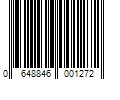 0 648846 001272